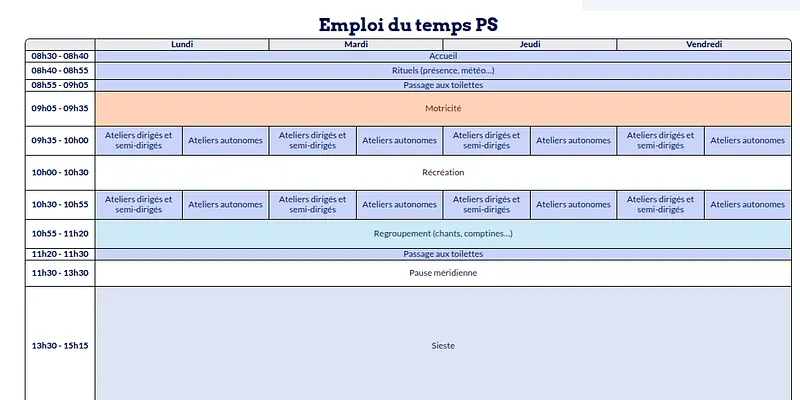 Emploi du temps PS

|  | Lundi |  | Mardi |  | Jeudi |  | Vendredi |  |
|---|---|---|---|---|---|---|---|---|
| 08h30 - 08h40 | Accueil |  |  |  |  |  |  |  |
| 08h40 - 08h55 | Rituels (présence, météo...) |  |  |  |  |  |  |  |
| 08h55 - 09h05 | Passage aux toilettes |  |  |  |  |  |  |  |
| 09h05 - 09h35 | Motricité |  |  |  |  |  |  |  |
| 09h35 - 10h00 | Ateliers dirigés et semi-dirigés | Ateliers autonomes | Ateliers dirigés et semi-dirigés | Ateliers autonomes | Ateliers dirigés et semi-dirigés | Ateliers autonomes | Ateliers dirigés et semi-dirigés | Ateliers autonomes |
| 10h00 - 10h30 | Récréation |  |  |  |  |  |  |  |
| 10h30 - 10h55 | Ateliers dirigés et semi-dirigés | Ateliers autonomes | Ateliers dirigés et semi-dirigés | Ateliers autonomes | Ateliers dirigés et semi-dirigés | Ateliers autonomes | Ateliers dirigés et semi-dirigés | Ateliers autonomes |
| 10h55 - 11h20 | Regroupement (chants, comptines...) |  |  |  |  |  |  |  |
| 11h20 - 11h30 | Passage aux toilettes |  |  |  |  |  |  |  |
| 11h30 - 13h30 | Pause méridienne |  |  |  |  |  |  |  |
| 13h30 - 15h15 | Sieste |  |  |  |  |  |  |  |